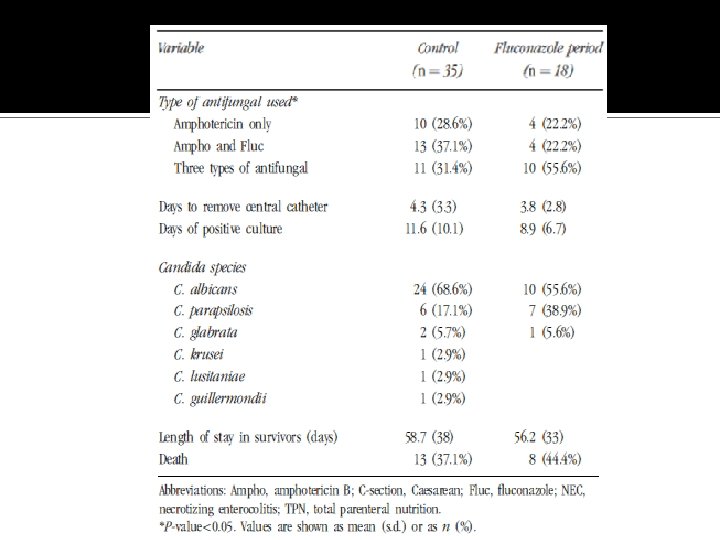 | Variable | Control (n = 35) | Fluconazole period (n = 18) |
|---|---|---|
| Type of antifungal used* | | |
| Amphotericin only | 10 (28.6%) | 4 (22.2%) |
| Ampho and Fluc | 13 (37.1%) | 4 (22.2%) |
| Three types of antifungal | 11 (31.4%) | 10 (55.6%) |
| Days to remove central catheter | 4.3 (3.3) | 3.8 (2.8) |
| Days of positive culture | 11.6 (10.1) | 8.9 (6.7) |
| Candida species | | |
| C. albicans | 24 (68.6%) | 10 (55.6%) |
| C. parapsilosis | 6 (17.1%) | 7 (38.9%) |
| C. glabrata | 2 (5.7%) | 1 (5.6%) |
| C. krusei | 1 (2.9%) | |
| C. lusitaniae | 1 (2.9%) | |
| C. guillermondii | 1 (2.9%) | |
| Length of stay in survivors (days) | 58.7 (38) | 56.2 (33) |
| Death | 13 (37.1%) | 8 (44.4%) |

Abbreviations: Ampho, amphotericin B; C-section, Caesarean; Fluc, fluconazole; NEC, necrotizing enterocolitis; TPN, total parenteral nutrition.
*P-value<0.05. Values are shown as mean (s.d.) or as n (%).